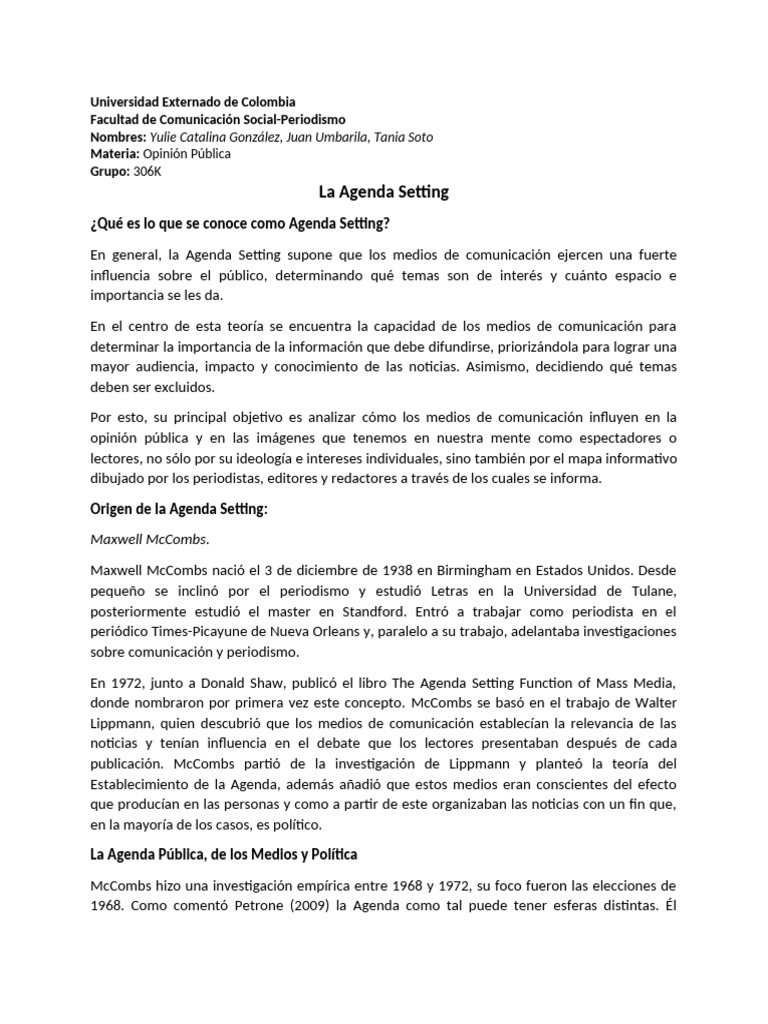 Universidad Externado de Colombia
Facultad de Comunicación Social-Periodismo
Nombres: Yulie Catalina González, Juan Umbarila, Tania Soto
Materia: Opinión Pública
Grupo: 306K

La Agenda Setting

¿Qué es lo que se conoce como Agenda Setting?

En general, la Agenda Setting supone que los medios de comunicación ejercen una fuerte influencia sobre el público, determinando qué temas son de interés y cuánto espacio e importancia se les da.

En el centro de esta teoría se encuentra la capacidad de los medios de comunicación para determinar la importancia de la información que debe difundirse, priorizándola para lograr una mayor audiencia, impacto y conocimiento de las noticias. Asimismo, decidiendo qué temas deben ser excluidos.

Por esto, su principal objetivo es analizar cómo los medios de comunicación influyen en la opinión pública y en las imágenes que tenemos en nuestra mente como espectadores o lectores, no sólo por su ideología e intereses individuales, sino también por el mapa informativo dibujado por los periodistas, editores y redactores a través de los cuales se informa.

Origen de la Agenda Setting:

Maxwell McCombs.

Maxwell McCombs nació el 3 de diciembre de 1938 en Birmingham en Estados Unidos. Desde pequeño se inclinó por el periodismo y estudió Letras en la Universidad de Tulane, posteriormente estudió el master en Standford. Entró a trabajar como periodista en el periódico Times-Picayune de Nueva Orleans y, paralelo a su trabajo, adelantaba investigaciones sobre comunicación y periodismo.

En 1972, junto a Donald Shaw, publicó el libro The Agenda Setting Function of Mass Media, donde nombraron por primera vez este concepto. McCombs se basó en el trabajo de Walter Lippmann, quien descubrió que los medios de comunicación establecían la relevancia de las noticias y tenían influencia en el debate que los lectores presentaban después de cada publicación. McCombs partió de la investigación de Lippmann y planteó la teoría del Establecimiento de la Agenda, además añadió que estos medios eran conscientes del efecto que producían en las personas y como a partir de este organizaban las noticias con un fin que, en la mayoría de los casos, es político.

La Agenda Pública, de los Medios y Política

McCombs hizo una investigación empírica entre 1968 y 1972, su foco fueron las elecciones de 1968. Como comentó Petrone (2009) la Agenda como tal puede tener esferas distintas. Él